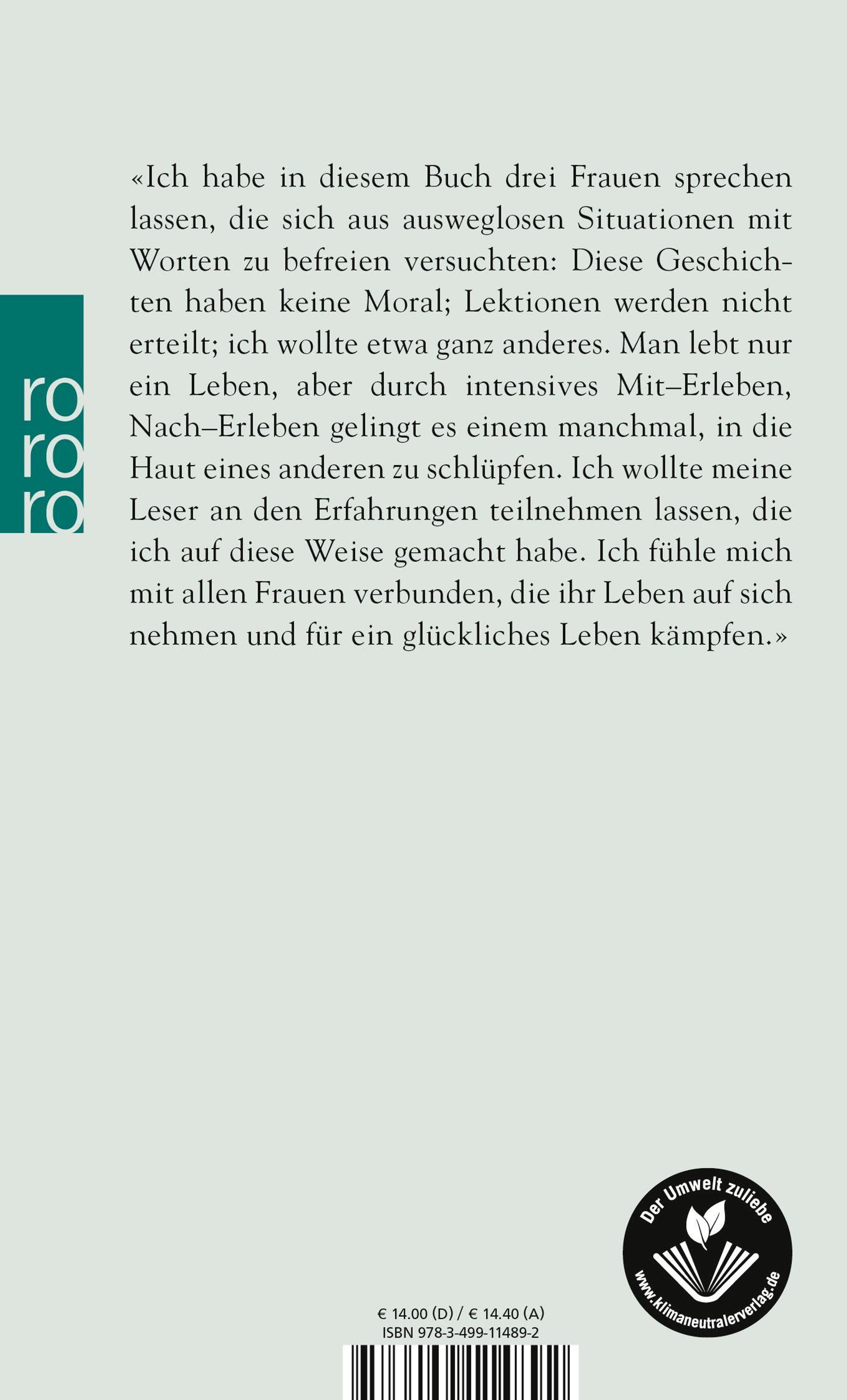 ro
ro
ro

«Ich habe in diesem Buch drei Frauen sprechen lassen, die sich aus ausweglosen Situationen mit Worten zu befreien versuchten: Diese Geschichten haben keine Moral; Lektionen werden nicht erteilt; ich wollte etwa ganz anderes. Man lebt nur ein Leben, aber durch intensives Mit–Erleben, Nach–Erleben gelingt es einem manchmal, in die Haut eines anderen zu schlüpfen. Ich wollte meine Leser an den Erfahrungen teilnehmen lassen, die ich auf diese Weise gemacht habe. Ich fühle mich mit allen Frauen verbunden, die ihr Leben auf sich nehmen und für ein glückliches Leben kämpfen.»

Der Umwelt zuliebe
www.klimaneutralerverlag.de

€ 14.00 (D) / € 14.40 (A)
ISBN 978-3-499-11489-2